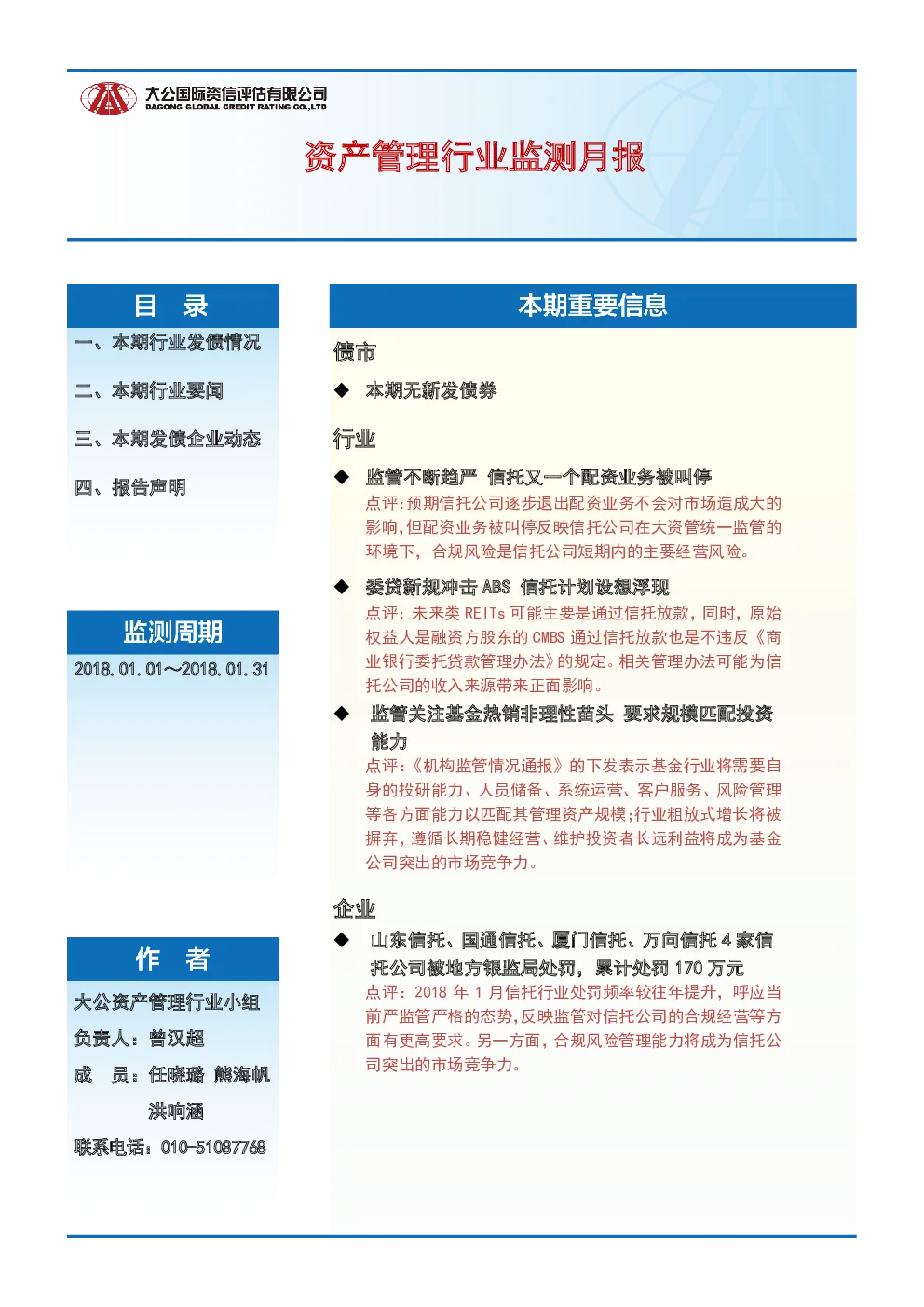 大公国际资信评估有限公司
DAGONG GLOBAL CREDIT RATING CO.,LTD

资产管理行业监测月报

目 录

一、本期行业发债情况

二、本期行业要闻

三、本期发债企业动态

四、报告声明

监测周期

2018.01.01～2018.01.31

作 者

大公资产管理行业小组

负责人：曾汉超

成 员：任晓璐 熊海帆 洪响涵

联系电话：010-51087768

本期重要信息

债市

◆ 本期无新发债券

行业

◆ 监管不断趋严 信托又一个配资业务被叫停

点评：预期信托公司逐步退出配资业务不会对市场造成大的影响，但配资业务被叫停反映信托公司在大资管统一监管的环境下，合规风险是信托公司短期内的主要经营风险。

◆ 委贷新规冲击 ABS 信托计划设想浮现

点评：未来类 REITs 可能主要是通过信托放款，同时，原始权益人是融资方股东的 CMBS 通过信托放款也是不违反《商业银行委托贷款管理办法》的规定。相关管理办法可能为信托公司的收入来源带来正面影响。

◆ 监管关注基金热销非理性苗头 要求规模匹配投资能力

点评：《机构监管情况通报》的下发表示基金行业将需要自身的投研能力、人员储备、系统运营、客户服务、风险管理等各方面能力以匹配其管理资产规模；行业粗放式增长将被摒弃，遵循长期稳健经营、维护投资者长远利益将成为基金公司突出的市场竞争力。

企业

◆ 山东信托、国通信托、厦门信托、万向信托 4 家信托公司被地方银监局处罚，累计处罚 170 万元

点评：2018 年 1 月信托行业处罚频率较往年提升，呼应当前严监管严格的态势，反映监管对信托公司的合规经营等方面有更高要求。另一方面，合规风险管理能力将成为信托公司突出的市场竞争力。